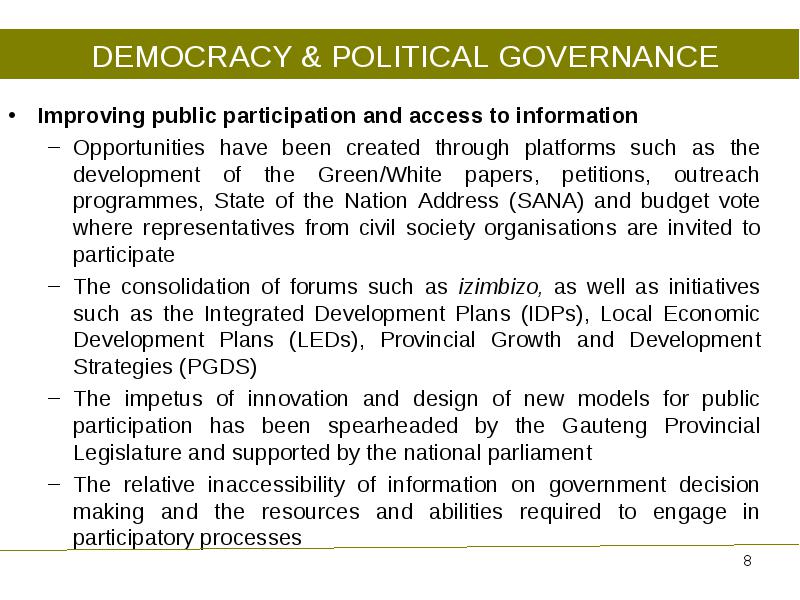 DEMOCRACY & POLITICAL GOVERNANCE

• Improving public participation and access to information

– Opportunities have been created through platforms such as the development of the Green/White papers, petitions, outreach programmes, State of the Nation Address (SANA) and budget vote where representatives from civil society organisations are invited to participate

– The consolidation of forums such as izimbizo, as well as initiatives such as the Integrated Development Plans (IDPs), Local Economic Development Plans (LEDs), Provincial Growth and Development Strategies (PGDS)

– The impetus of innovation and design of new models for public participation has been spearheaded by the Gauteng Provincial Legislature and supported by the national parliament

– The relative inaccessibility of information on government decision making and the resources and abilities required to engage in participatory processes

8